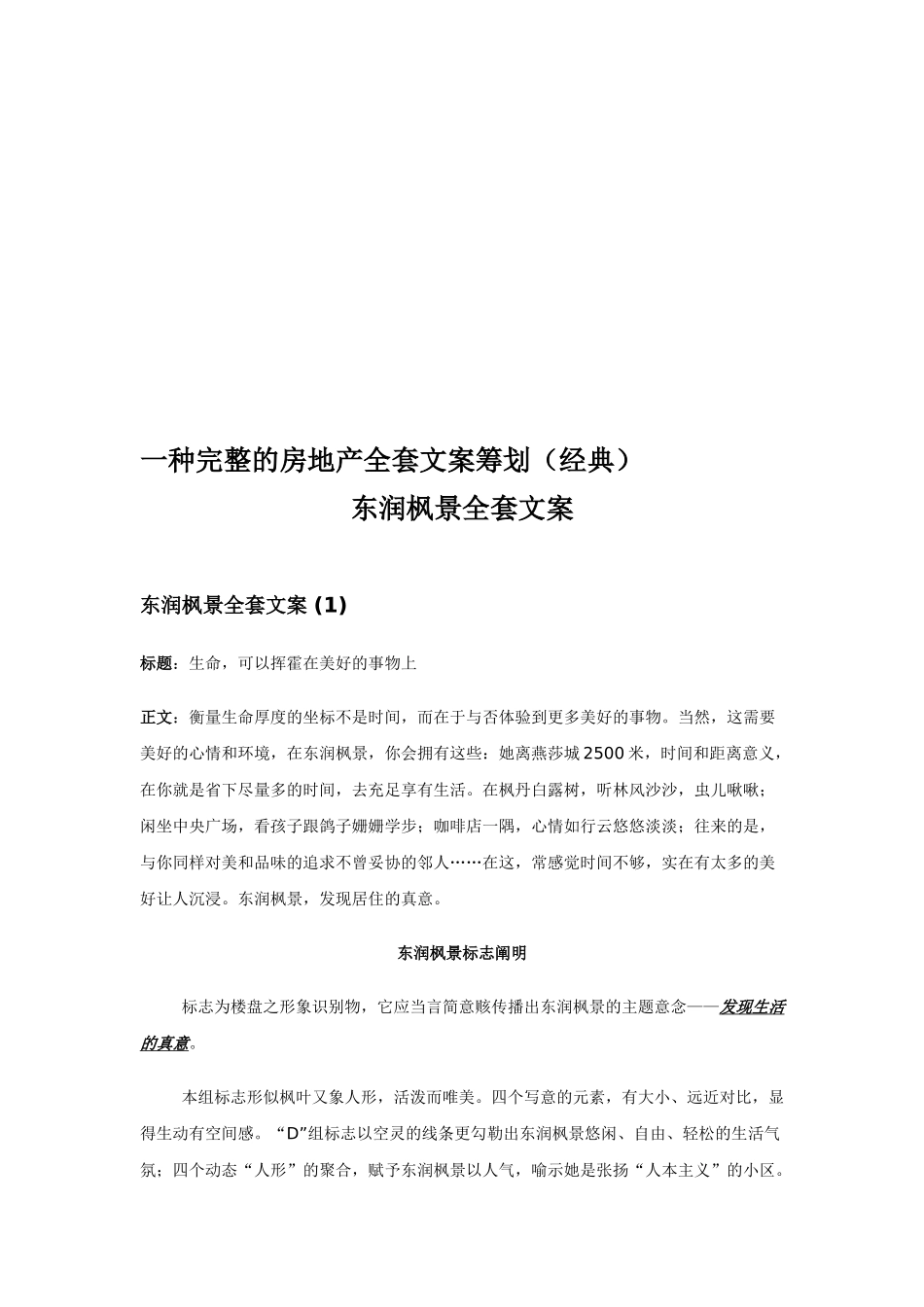 一种完整的房地产全套文案筹划（经典）

东润枫景全套文案

东润枫景全套文案 (1)

标题：生命，可以挥霍在美好的事物上

正文：衡量生命厚度的坐标不是时间，而在于与否体验到更多美好的事物。当然，这需要美好的心情和环境，在东润枫景，你会拥有这些：她离燕莎城2500米，时间和距离意义，在你就是省下尽量多的时间，去充足享有生活。在枫丹白露树，听林风沙沙，虫儿啾啾；闲坐中央广场，看孩子跟鸽子姗姗学步；咖啡店一隅，心情如行云悠悠淡淡；往来的是，与你同样对美和品味的追求不曾妥协的邻人……在这，常感觉时间不够，实在有太多的美好让人沉浸。东润枫景，发现居住的真意。

东润枫景标志阐明

标志为楼盘之形象识别物，它应当言简意赅传播出东润枫景的主题意念——发现生活的真意。

本组标志形似枫叶又象人形，活泼而唯美。四个写意的元素，有大小、远近对比，显得生动有空间感。“D”组标志以空灵的线条更勾勒出东润枫景悠闲、自由、轻松的生活气氛；四个动态“人形”的聚合，赋予东润枫景以人气，喻示她是张扬“人本主义”的小区。